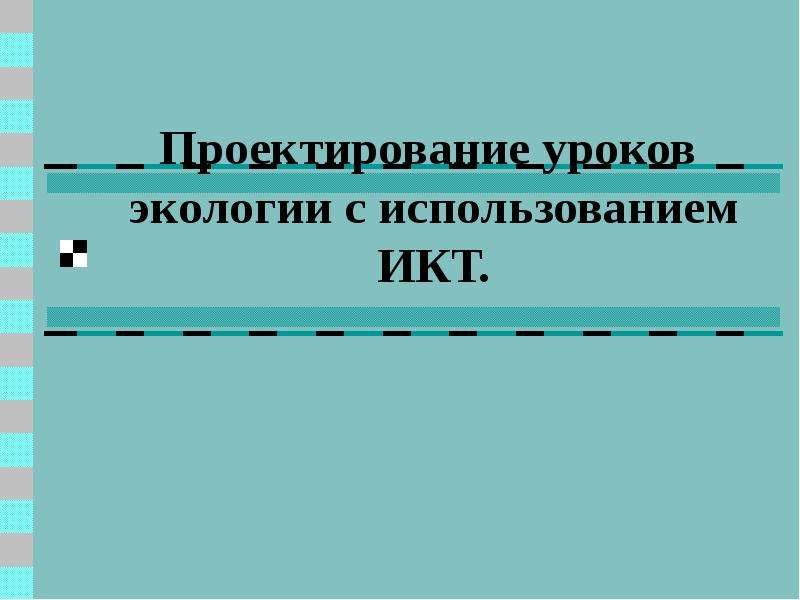 Проектирование уроков экологии с использованием ИКТ.